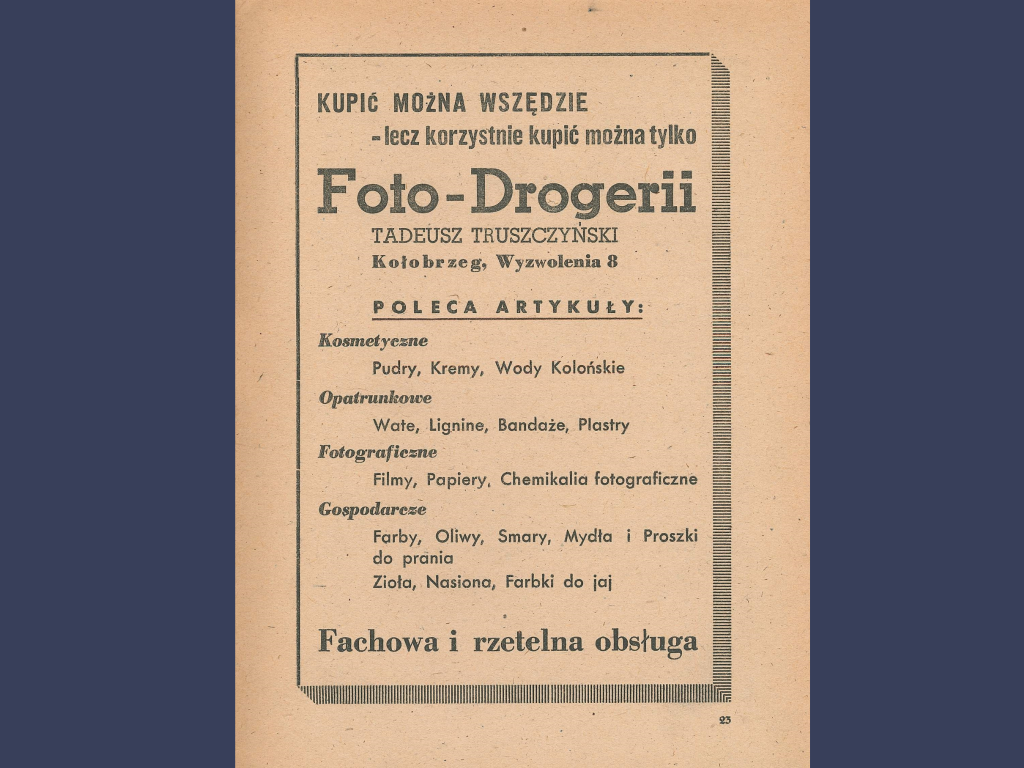 KUPIĆ MOŻNA WSZĘDZIE
- lecz korzystnie kupić można tylko

Foto-Drogerii

TADEUSZ TRUSZCZYŃSKI
Kołobrzeg, Wyzwolenia 8

POLECA ARTYKUŁY:

Kosmetyczne
Pudry, Kremy, Wody Kolońskie

Opatrunkowe
Wate, Lignine, Bandaże, Plastry

Fotograficzne
Filmy, Papiery, Chemikalia fotograficzne

Gospodarcze
Farby, Oliwy, Smary, Mydła i Proszki do prania
Zioła, Nasiona, Farbki do jaj

Fachowa i rzetelna obsługa

23